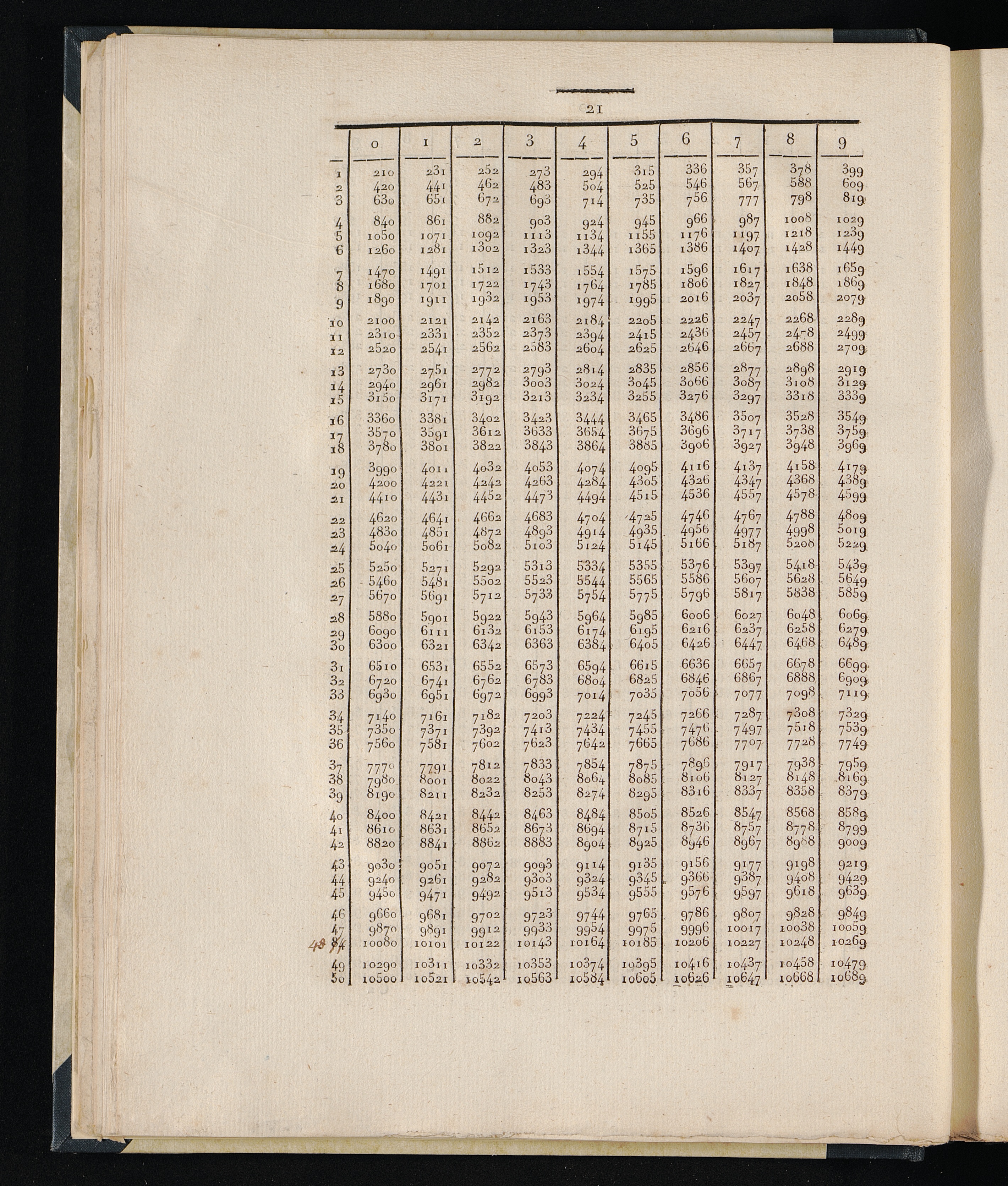 21

| | 0 | 1 | 2 | 3 | 4 | 5 | 6 | 7 | 8 | 9 |
|---|---|---|---|---|---|---|---|---|---|---|
| 1 | 210 | 231 | 252 | 273 | 294 | 315 | 336 | 357 | 378 | 399 |
| 2 | 420 | 441 | 462 | 483 | 504 | 525 | 546 | 567 | 588 | 609 |
| 3 | 630 | 651 | 672 | 693 | 714 | 735 | 756 | 777 | 798 | 819 |
| 4 | 840 | 861 | 882 | 903 | 924 | 945 | 966 | 987 | 1008 | 1029 |
| 5 | 1050 | 1071 | 1092 | 1113 | 1134 | 1155 | 1176 | 1197 | 1218 | 1239 |
| 6 | 1260 | 1281 | 1302 | 1323 | 1344 | 1365 | 1386 | 1407 | 1428 | 1449 |
| 7 | 1470 | 1491 | 1512 | 1533 | 1554 | 1575 | 1596 | 1617 | 1638 | 1659 |
| 8 | 1680 | 1701 | 1722 | 1743 | 1764 | 1785 | 1806 | 1827 | 1848 | 1869 |
| 9 | 1890 | 1911 | 1932 | 1953 | 1974 | 1995 | 2016 | 2037 | 2058 | 2079 |
| 10 | 2100 | 2121 | 2142 | 2163 | 2184 | 2205 | 2226 | 2247 | 2268 | 2289 |
| 11 | 2310 | 2331 | 2352 | 2373 | 2394 | 2415 | 2436 | 2457 | 2478 | 2499 |
| 12 | 2520 | 2541 | 2562 | 2583 | 2604 | 2625 | 2646 | 2667 | 2688 | 2709 |
| 13 | 2730 | 2751 | 2772 | 2793 | 2814 | 2835 | 2856 | 2877 | 2898 | 2919 |
| 14 | 2940 | 2961 | 2982 | 3003 | 3024 | 3045 | 3066 | 3087 | 3108 | 3129 |
| 15 | 3150 | 3171 | 3192 | 3213 | 3234 | 3255 | 3276 | 3297 | 3318 | 3339 |
| 16 | 3360 | 3381 | 3402 | 3423 | 3444 | 3465 | 3486 | 3507 | 3528 | 3549 |
| 17 | 3570 | 3591 | 3612 | 3633 | 3654 | 3675 | 3696 | 3717 | 3738 | 3759 |
| 18 | 3780 | 3801 | 3822 | 3843 | 3864 | 3885 | 3906 | 3927 | 3948 | 3969 |
| 19 | 3990 | 4011 | 4032 | 4053 | 4074 | 4095 | 4116 | 4137 | 4158 | 4179 |
| 20 | 4200 | 4221 | 4242 | 4263 | 4284 | 4305 | 4326 | 4347 | 4368 | 4389 |
| 21 | 4410 | 4431 | 4452 | 4473 | 4494 | 4515 | 4536 | 4557 | 4578 | 4599 |
| 22 | 4620 | 4641 | 4662 | 4683 | 4704 | 4725 | 4746 | 4767 | 4788 | 4809 |
| 23 | 4830 | 4851 | 4872 | 4893 | 4914 | 4935 | 4956 | 4977 | 4998 | 5019 |
| 24 | 5040 | 5061 | 5082 | 5103 | 5124 | 5145 | 5166 | 5187 | 5208 | 5229 |
| 25 | 5250 | 5271 | 5292 | 5313 | 5334 | 5355 | 5376 | 5397 | 5418 | 5439 |
| 26 | 5460 | 5481 | 5502 | 5523 | 5544 | 5565 | 5586 | 5607 | 5628 | 5649 |
| 27 | 5670 | 5691 | 5712 | 5733 | 5754 | 5775 | 5796 | 5817 | 5838 | 5859 |
| 28 | 5880 | 5901 | 5922 | 5943 | 5964 | 5985 | 6006 | 6027 | 6048 | 6069 |
| 29 | 6090 | 6111 | 6132 | 6153 | 6174 | 6195 | 6216 | 6237 | 6258 | 6279 |
| 30 | 6300 | 6321 | 6342 | 6363 | 6384 | 6405 | 6426 | 6447 | 6468 | 6489 |
| 31 | 6510 | 6531 | 6552 | 6573 | 6594 | 6615 | 6636 | 6657 | 6678 | 6699 |
| 32 | 6720 | 6741 | 6762 | 6783 | 6804 | 6825 | 6846 | 6867 | 6888 | 6909 |
| 33 | 6930 | 6951 | 6972 | 6993 | 7014 | 7035 | 7056 | 7077 | 7098 | 7119 |
| 34 | 7140 | 7161 | 7182 | 7203 | 7224 | 7245 | 7266 | 7287 | 7308 | 7329 |
| 35 | 7350 | 7371 | 7392 | 7413 | 7434 | 7455 | 7476 | 7497 | 7518 | 7539 |
| 36 | 7560 | 7581 | 7602 | 7623 | 7642 | 7665 | 7686 | 7707 | 7728 | 7749 |
| 37 | 7770 | 7791 | 7812 | 7833 | 7854 | 7875 | 7896 | 7917 | 7938 | 7959 |
| 38 | 7980 | 8001 | 8022 | 8043 | 8064 | 8085 | 8106 | 8127 | 8148 | 8169 |
| 39 | 8190 | 8211 | 8232 | 8253 | 8274 | 8295 | 8316 | 8337 | 8358 | 8379 |
| 40 | 8400 | 8421 | 8442 | 8463 | 8484 | 8505 | 8526 | 8547 | 8568 | 8589 |
| 41 | 8610 | 8631 | 8652 | 8673 | 8694 | 8715 | 8736 | 8757 | 8778 | 8799 |
| 42 | 8820 | 8841 | 8862 | 8883 | 8904 | 8925 | 8946 | 8967 | 8988 | 9009 |
| 43 | 9030 | 9051 | 9072 | 9093 | 9114 | 9135 | 9156 | 9177 | 9198 | 9219 |
| 44 | 9240 | 9261 | 9282 | 9303 | 9324 | 9345 | 9366 | 9387 | 9408 | 9429 |
| 45 | 9450 | 9471 | 9492 | 9513 | 9534 | 9555 | 9576 | 9597 | 9618 | 9639 |
| 46 | 9660 | 9681 | 9702 | 9723 | 9744 | 9765 | 9786 | 9807 | 9828 | 9849 |
| 47 | 9870 | 9891 | 9912 | 9933 | 9954 | 9975 | 9996 | 10017 | 10038 | 10059 |
| 48 84 | 10080 | 10101 | 10122 | 10143 | 10164 | 10185 | 10206 | 10227 | 10248 | 10269 |
| 49 | 10290 | 10311 | 10332 | 10353 | 10374 | 10395 | 10416 | 10437 | 10458 | 10479 |
| 50 | 10500 | 10521 | 10542 | 10563 | 10584 | 10605 | 10626 | 10647 | 10668 | 10689 |